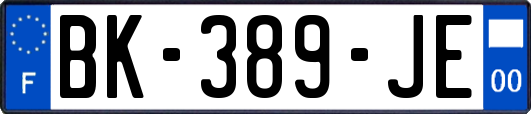 F

BK-389-JE

00